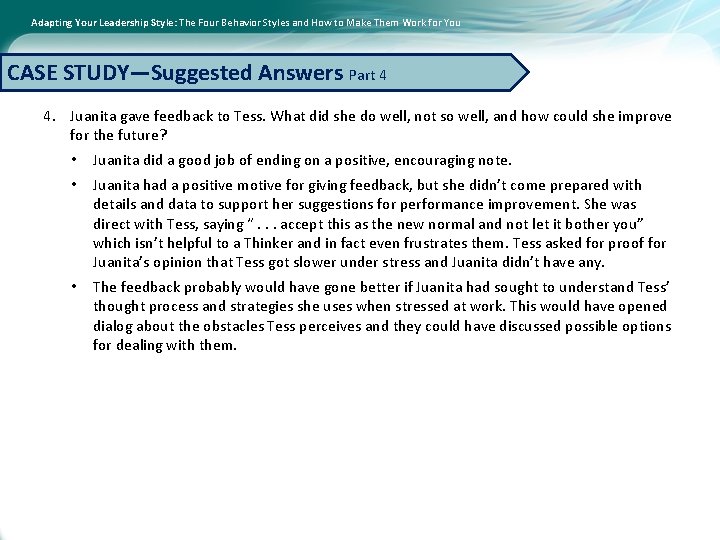 Adapting Your Leadership Style: The Four Behavior Styles and How to Make Them Work for You

CASE STUDY—Suggested Answers Part 4

4. Juanita gave feedback to Tess. What did she do well, not so well, and how could she improve for the future?

• Juanita did a good job of ending on a positive, encouraging note.

• Juanita had a positive motive for giving feedback, but she didn't come prepared with details and data to support her suggestions for performance improvement. She was direct with Tess, saying " . . . accept this as the new normal and not let it bother you" which isn't helpful to a Thinker and in fact even frustrates them. Tess asked for proof for Juanita's opinion that Tess got slower under stress and Juanita didn't have any.

• The feedback probably would have gone better if Juanita had sought to understand Tess' thought process and strategies she uses when stressed at work. This would have opened dialog about the obstacles Tess perceives and they could have discussed possible options for dealing with them.